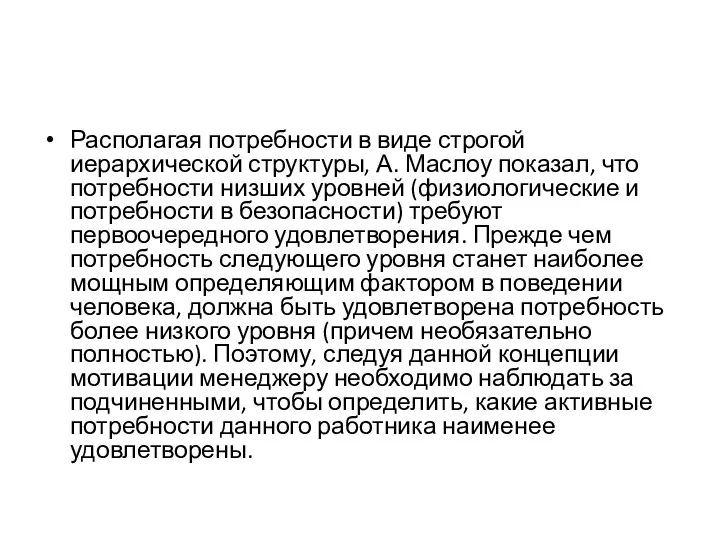 • Располагая потребности в виде строгой иерархической структуры, А. Маслоу показал, что потребности низших уровней (физиологические и потребности в безопасности) требуют первоочередного удовлетворения. Прежде чем потребность следующего уровня станет наиболее мощным определяющим фактором в поведении человека, должна быть удовлетворена потребность более низкого уровня (причем необязательно полностью). Поэтому, следуя данной концепции мотивации менеджеру необходимо наблюдать за подчиненными, чтобы определить, какие активные потребности данного работника наименее удовлетворены.